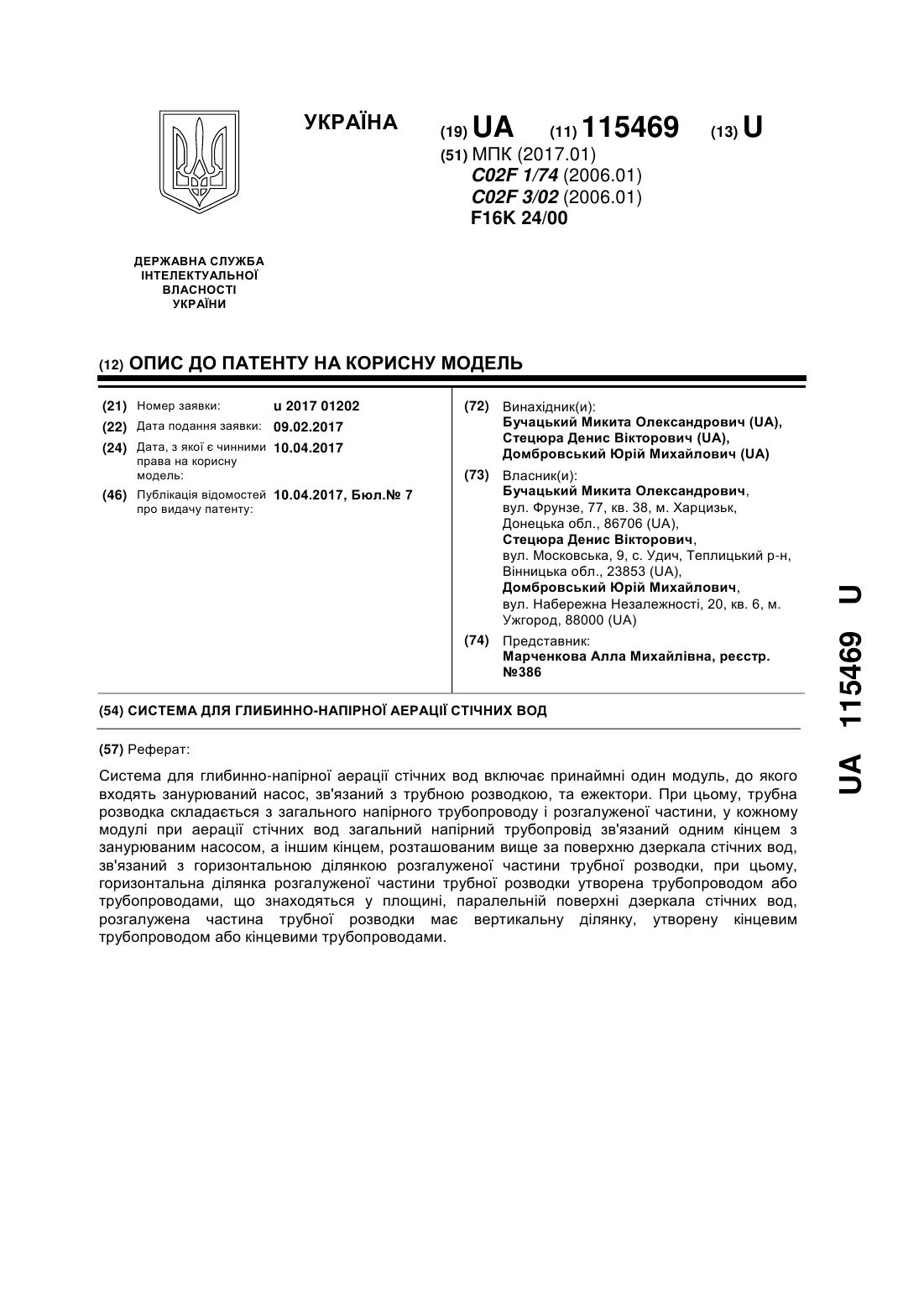 УКРАЇНА

(19) UA (11) 115469 (13) U

(51) МПК (2017.01)
C02F 1/74 (2006.01)
C02F 3/02 (2006.01)
F16K 24/00

ДЕРЖАВНА СЛУЖБА ІНТЕЛЕКТУАЛЬНОЇ ВЛАСНОСТІ УКРАЇНИ

(12) ОПИС ДО ПАТЕНТУ НА КОРИСНУ МОДЕЛЬ

(21) Номер заявки: u 2017 01202
(22) Дата подання заявки: 09.02.2017
(24) Дата, з якої є чинними права на корисну модель: 10.04.2017
(46) Публікація відомостей про видачу патенту: 10.04.2017, Бюл.№ 7

(72) Винахідник(и):
Бучацький Микита Олександрович (UA),
Стецюра Денис Вікторович (UA),
Домбровський Юрій Михайлович (UA)

(73) Власник(и):
Бучацький Микита Олександрович,
вул. Фрунзе, 77, кв. 38, м. Харцизьк, Донецька обл., 86706 (UA),
Стецюра Денис Вікторович,
вул. Московська, 9, с. Удич, Теплицький р-н, Вінницька обл., 23853 (UA),
Домбровський Юрій Михайлович,
вул. Набережна Незалежності, 20, кв. 6, м. Ужгород, 88000 (UA)

(74) Представник:
Марченкова Алла Михайлівна, реєстр. №386

(54) СИСТЕМА ДЛЯ ГЛИБИННО-НАПІРНОЇ АЕРАЦІЇ СТІЧНИХ ВОД

(57) Реферат:

Система для глибинно-напірної аерації стічних вод включає принаймні один модуль, до якого входять занурюваний насос, зв'язаний з трубною розводкою, та ежектори. При цьому, трубна розводка складається з загального напірного трубопроводу і розгалуженої частини, у кожному модулі при аерації стічних вод загальний напірний трубопровід зв'язаний одним кінцем з занурюваним насосом, а іншим кінцем, розташованим вище за поверхню дзеркала стічних вод, зв'язаний з горизонтальною ділянкою розгалуженої частини трубної розводки, при цьому, горизонтальна ділянка розгалуженої частини трубної розводки утворена трубопроводом або трубопроводами, що знаходяться у площині, паралельній поверхні дзеркала стічних вод, розгалужена частина трубної розводки має вертикальну ділянку, утворену кінцевим трубопроводом або кінцевими трубопроводами.

UA 115469 U